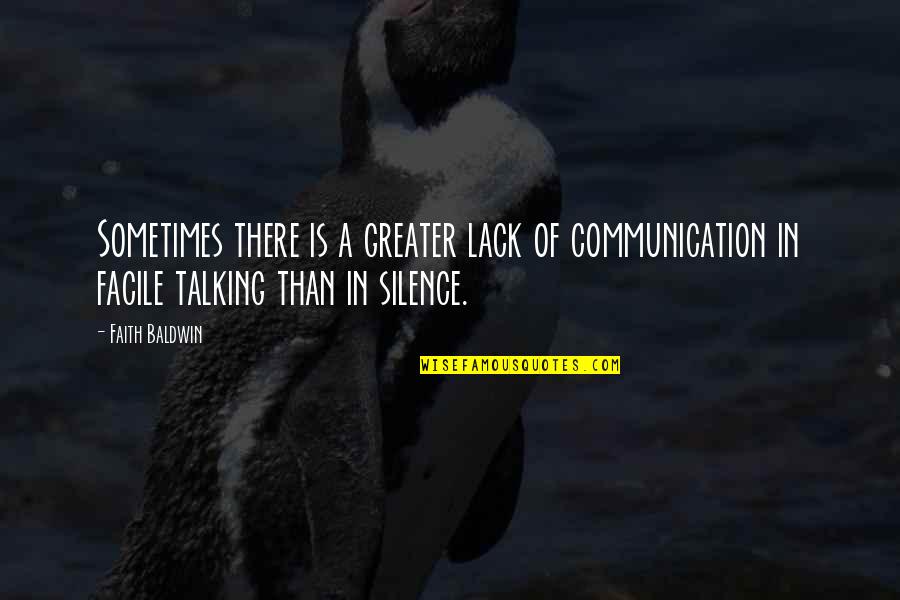 Sometimes there is a greater lack of communication in facile talking than in silence.

- Faith Baldwin

WISEFAMOUSQUOTES.COM